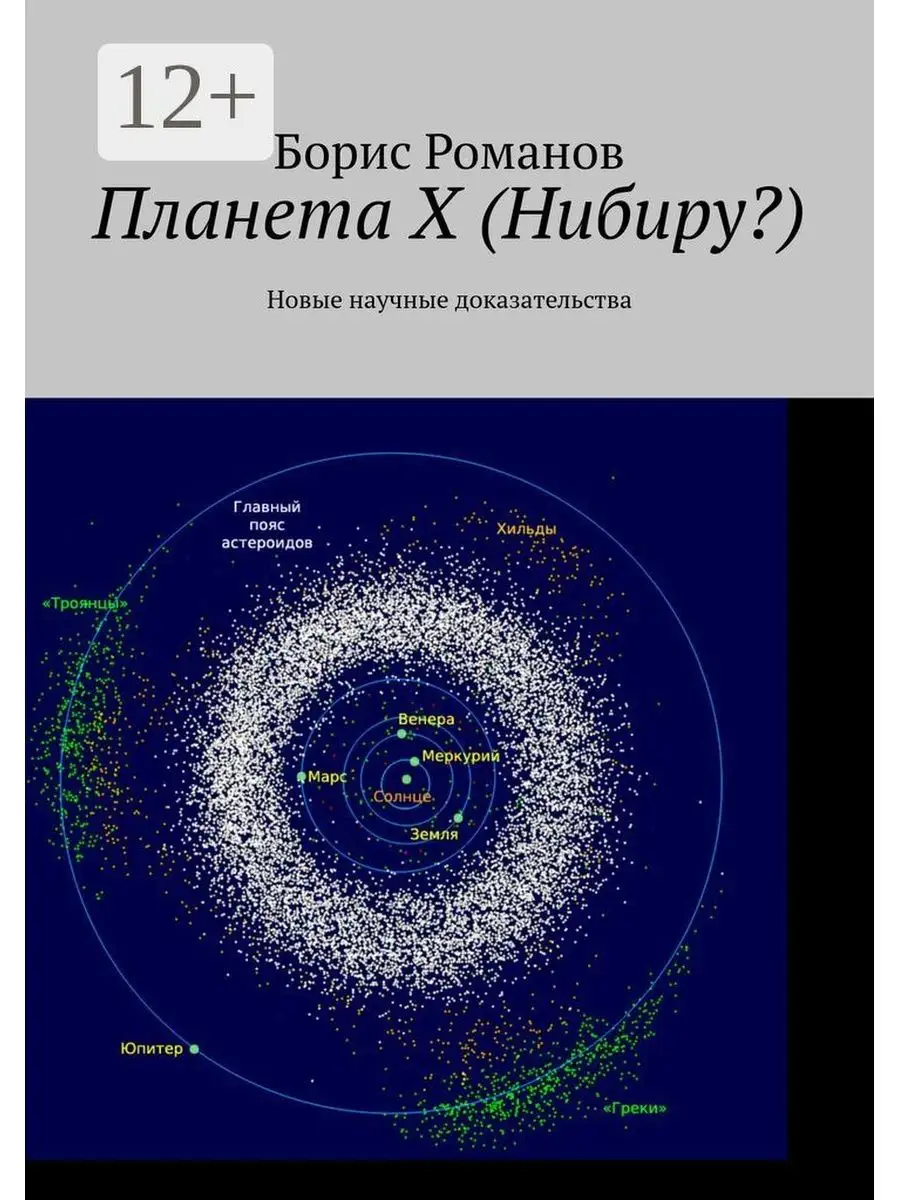 12+

Борис Романов

Планета X (Нибиру?)

Новые научные доказательства

Главный пояс астероидов

Хильды

«Троянцы»

Венера

Меркурий

Марс

Солнце

Земля

Юпитер

«Греки»